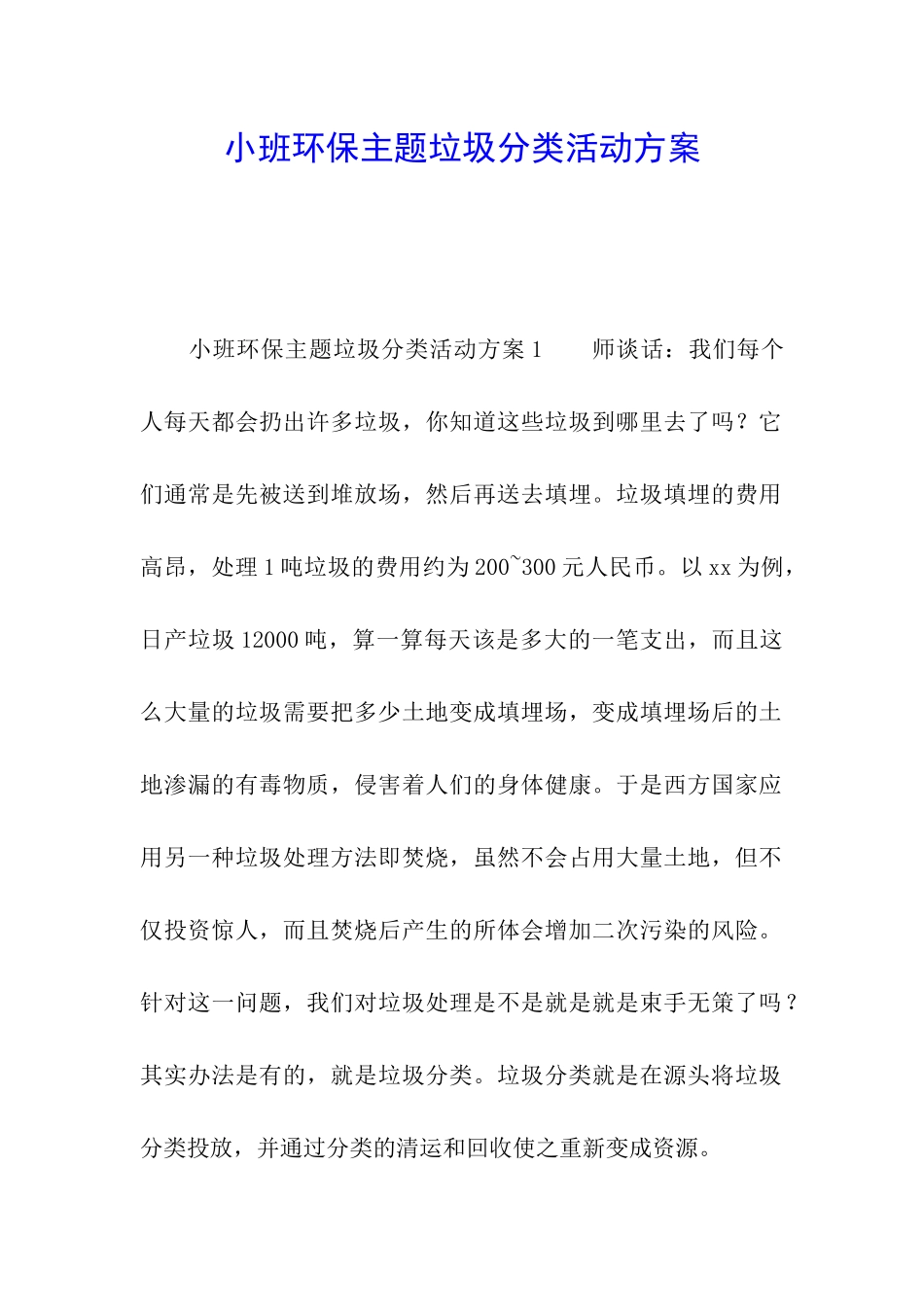 小班环保主题垃圾分类活动方案

小班环保主题垃圾分类活动方案 1　　师谈话：我们每个人每天都会扔出许多垃圾，你知道这些垃圾到哪里去了吗？它们通常是先被送到堆放场，然后再送去填埋。垃圾填埋的费用高昂，处理 1 吨垃圾的费用约为 200~300 元人民币。以 xx 为例，日产垃圾 12000 吨，算一算每天该是多大的一笔支出，而且这么大量的垃圾需要把多少土地变成填埋场，变成填埋场后的土地渗漏的有毒物质，侵害着人们的身体健康。于是西方国家应用另一种垃圾处理方法即焚烧，虽然不会占用大量土地，但不仅投资惊人，而且焚烧后产生的所体会增加二次污染的风险。针对这一问题，我们对垃圾处理是不是就是就是束手无策了吗？其实办法是有的，就是垃圾分类。垃圾分类就是在源头将垃圾分类投放，并通过分类的清运和回收使之重新变成资源。